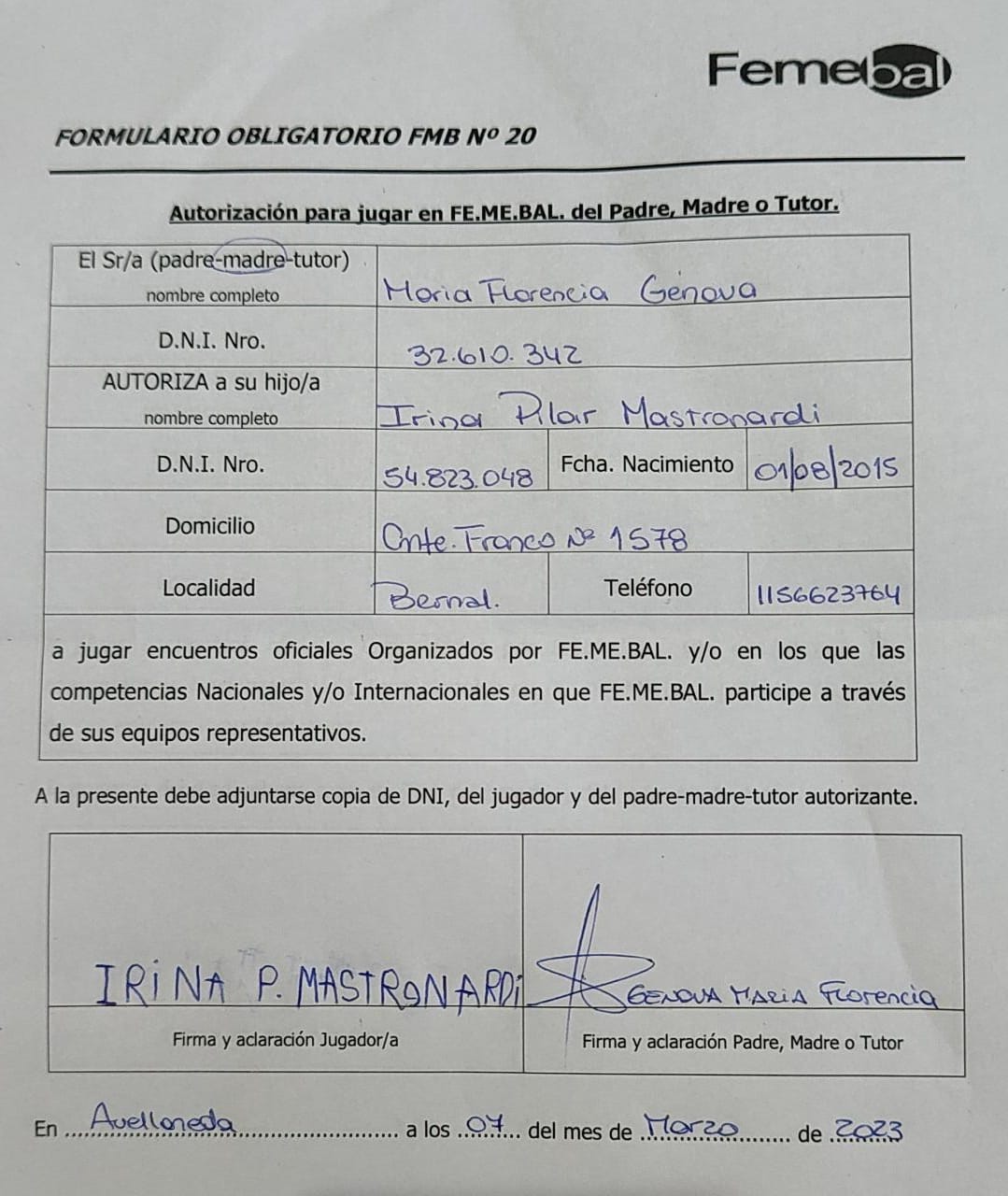 Femebal

FORMULARIO OBLIGATORIO FMB Nº 20

Autorización para jugar en FE.ME.BAL. del Padre, Madre o Tutor.

El Sr/a (padre-madre-tutor)
nombre completo
Maria Florencia Genova

D.N.I. Nro.
32.610.342

AUTORIZA a su hijo/a
nombre completo
Irina Pilar Mastronardi

D.N.I. Nro.
54.823.048
Fcha. Nacimiento
01/08/2015

Domicilio
Cnte. Franco Nº 1578

Localidad
Bernal.
Teléfono
1156623764

a jugar encuentros oficiales Organizados por FE.ME.BAL. y/o en los que las competencias Nacionales y/o Internacionales en que FE.ME.BAL. participe a través de sus equipos representativos.

A la presente debe adjuntarse copia de DNI, del jugador y del padre-madre-tutor autorizante.

IRINA P. MASTRONARDI
Firma y aclaración Jugador/a

GENOVA MARIA Florencia
Firma y aclaración Padre, Madre o Tutor

En Avellaneda a los 07 del mes de Marzo de 2023